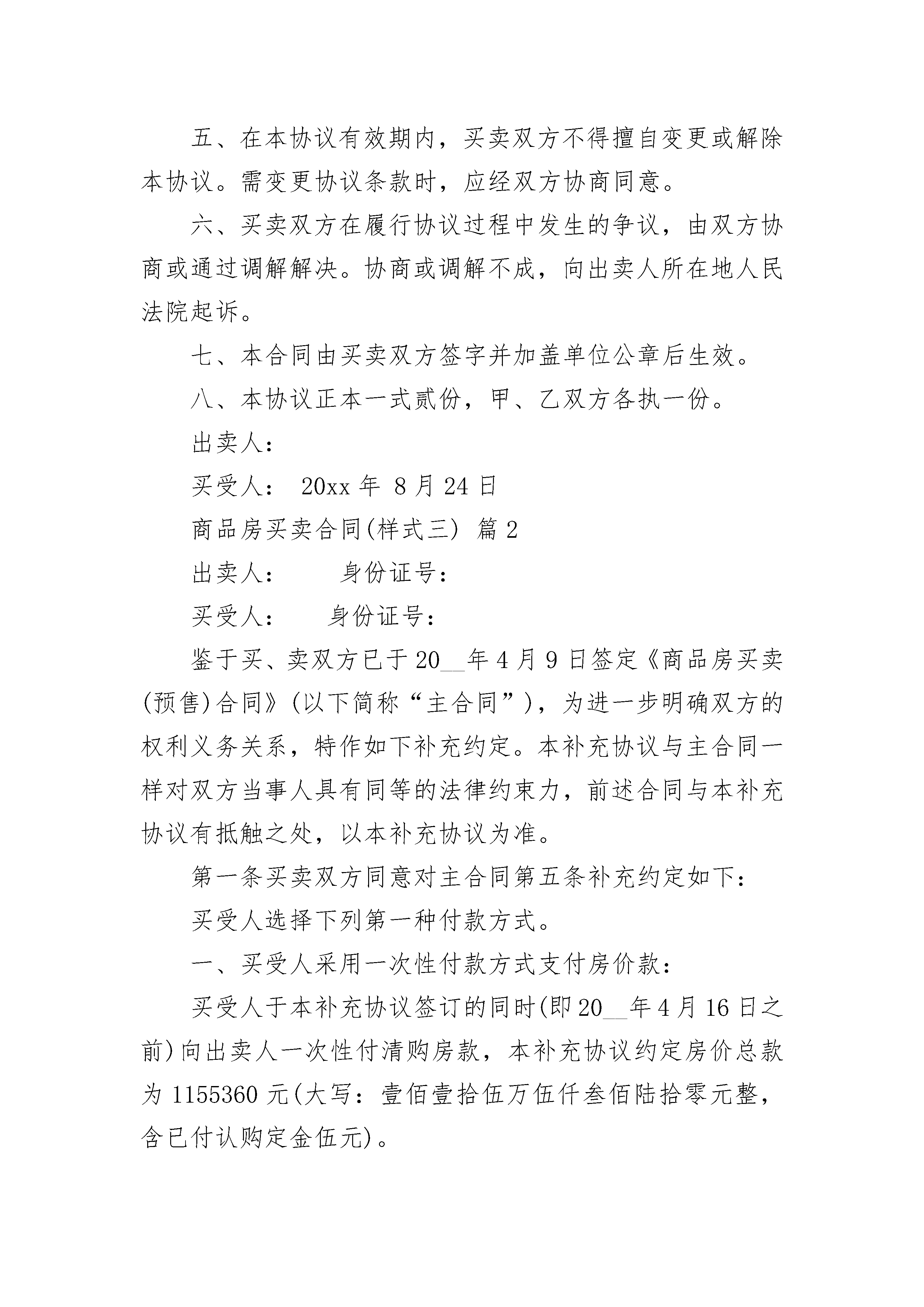 五、在本协议有效期内，买卖双方不得擅自变更或解除本协议。需变更协议条款时，应经双方协商同意。

六、买卖双方在履行协议过程中发生的争议，由双方协商或通过调解解决。协商或调解不成，向出卖人所在地人民法院起诉。

七、本合同由买卖双方签字并加盖单位公章后生效。

八、本协议正本一式贰份，甲、乙双方各执一份。

出卖人：

买受人： 20xx 年 8 月 24 日

商品房买卖合同(样式三) 篇 2

出卖人： 身份证号：

买受人： 身份证号：

鉴于买、卖双方已于 20__年 4 月 9 日签定《商品房买卖(预售)合同》(以下简称“主合同”)，为进一步明确双方的权利义务关系，特作如下补充约定。本补充协议与主合同一样对双方当事人具有同等的法律约束力，前述合同与本补充协议有抵触之处，以本补充协议为准。

第一条买卖双方同意对主合同第五条补充约定如下：

买受人选择下列第一种付款方式。

一、买受人采用一次性付款方式支付房价款：

买受人于本补充协议签订的同时(即 20__年 4 月 16 日之前)向出卖人一次性付清购房款，本补充协议约定房价总款为 1155360 元(大写：壹佰壹拾伍万伍仟叁佰陆拾零元整，含已付认购定金伍元)。